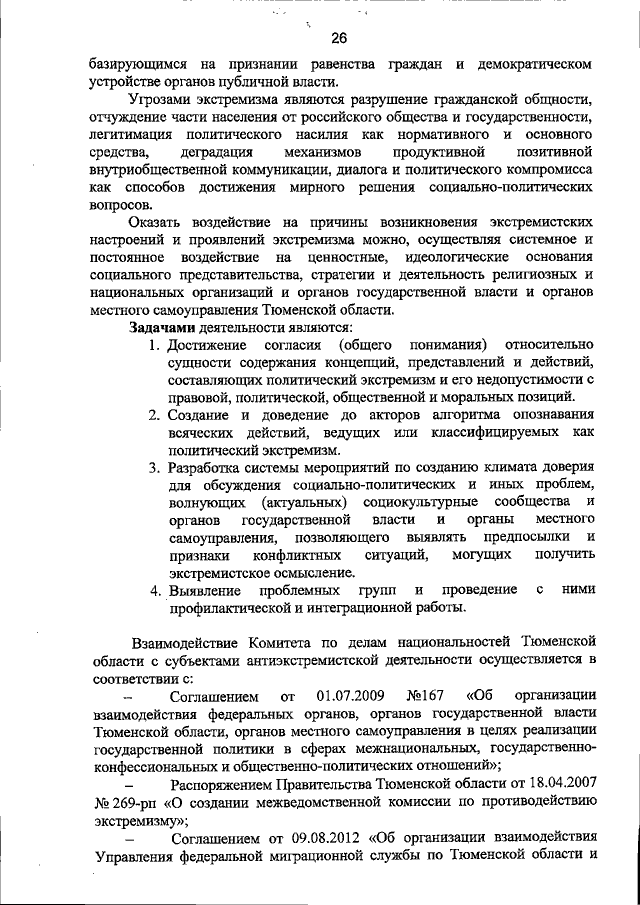 26

базирующимся на признании равенства граждан и демократическом устройстве органов публичной власти.

Угрозами экстремизма являются разрушение гражданской общности, отчуждение части населения от российского общества и государственности, легитимация политического насилия как нормативного и основного средства, деградация механизмов продуктивной позитивной внутриобщественной коммуникации, диалога и политического компромисса как способов достижения мирного решения социально-политических вопросов.

Оказать воздействие на причины возникновения экстремистских настроений и проявлений экстремизма можно, осуществляя системное и постоянное воздействие на ценностные, идеологические основания социального представительства, стратегии и деятельность религиозных и национальных организаций и органов государственной власти и органов местного самоуправления Тюменской области.

Задачами деятельности являются:

1. Достижение согласия (общего понимания) относительно сущности содержания концепций, представлений и действий, составляющих политический экстремизм и его недопустимости с правовой, политической, общественной и моральных позиций.

2. Создание и доведение до акторов алгоритма опознавания всяческих действий, ведущих или классифицируемых как политический экстремизм.

3. Разработка системы мероприятий по созданию климата доверия для обсуждения социально-политических и иных проблем, волнующих (актуальных) социокультурные сообщества и органов государственной власти и органы местного самоуправления, позволяющего выявлять предпосылки и признаки конфликтных ситуаций, могущих получить экстремистское осмысление.

4. Выявление проблемных групп и проведение с ними профилактической и интеграционной работы.

Взаимодействие Комитета по делам национальностей Тюменской области с субъектами антиэкстремистской деятельности осуществляется в соответствии с:

– Соглашением от 01.07.2009 №167 «Об организации взаимодействия федеральных органов, органов государственной власти Тюменской области, органов местного самоуправления в целях реализации государственной политики в сферах межнациональных, государственно-конфессиональных и общественно-политических отношений»;

– Распоряжением Правительства Тюменской области от 18.04.2007 № 269-рп «О создании межведомственной комиссии по противодействию экстремизму»;

– Соглашением от 09.08.2012 «Об организации взаимодействия Управления федеральной миграционной службы по Тюменской области и